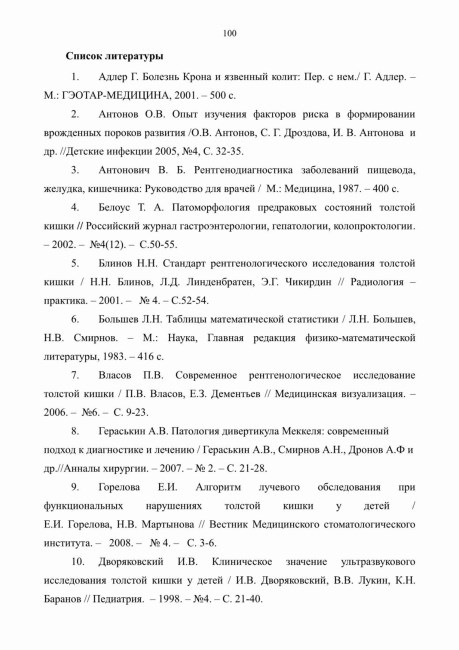 100

Список литературы

1. Адлер Г. Болезнь Крона и язвенный колит: Пер. с нем./ Г. Адлер. – М.: ГЭОТАР-МЕДИЦИНА, 2001. – 500 с.

2. Антонов О.В. Опыт изучения факторов риска в формировании врожденных пороков развития /О.В. Антонов, С. Г. Дроздова, И. В. Антонова и др. //Детские инфекции 2005, №4, С. 32-35.

3. Антонович В. Б. Рентгенодиагностика заболеваний пищевода, желудка, кишечника: Руководство для врачей / М.: Медицина, 1987. – 400 с.

4. Белоус Т. А. Патоморфология предраковых состояний толстой кишки // Российский журнал гастроэнтерологии, гепатологии, колопроктологии. – 2002. – №4(12). – С.50-55.

5. Блинов Н.Н. Стандарт рентгенологического исследования толстой кишки / Н.Н. Блинов, Л.Д. Линденбратен, Э.Г. Чикирдин // Радиология – практика. – 2001. – № 4. – С.52-54.

6. Большев Л.Н. Таблицы математической статистики / Л.Н. Большев, Н.В. Смирнов. – М.: Наука, Главная редакция физико-математической литературы, 1983. – 416 с.

7. Власов П.В. Современное рентгенологическое исследование толстой кишки / П.В. Власов, Е.З. Дементьев // Медицинская визуализация. – 2006. – №6. – С. 9-23.

8. Гераськин А.В. Патология дивертикула Меккеля: современный подход к диагностике и лечению / Гераськин А.В., Смирнов А.Н., Дронов А.Ф и др.//Анналы хирургии. – 2007. – № 2. – С. 21-28.

9. Горелова Е.И. Алгоритм лучевого обследования при функциональных нарушениях толстой кишки у детей / Е.И. Горелова, Н.В. Мартынова // Вестник Медицинского стоматологического института. – 2008. – № 4. – С. 3-6.

10. Дворяковский И.В. Клиническое значение ультразвукового исследования толстой кишки у детей / И.В. Дворяковский, В.В. Лукин, К.Н. Баранов // Педиатрия. – 1998. – №4. – С. 21-40.